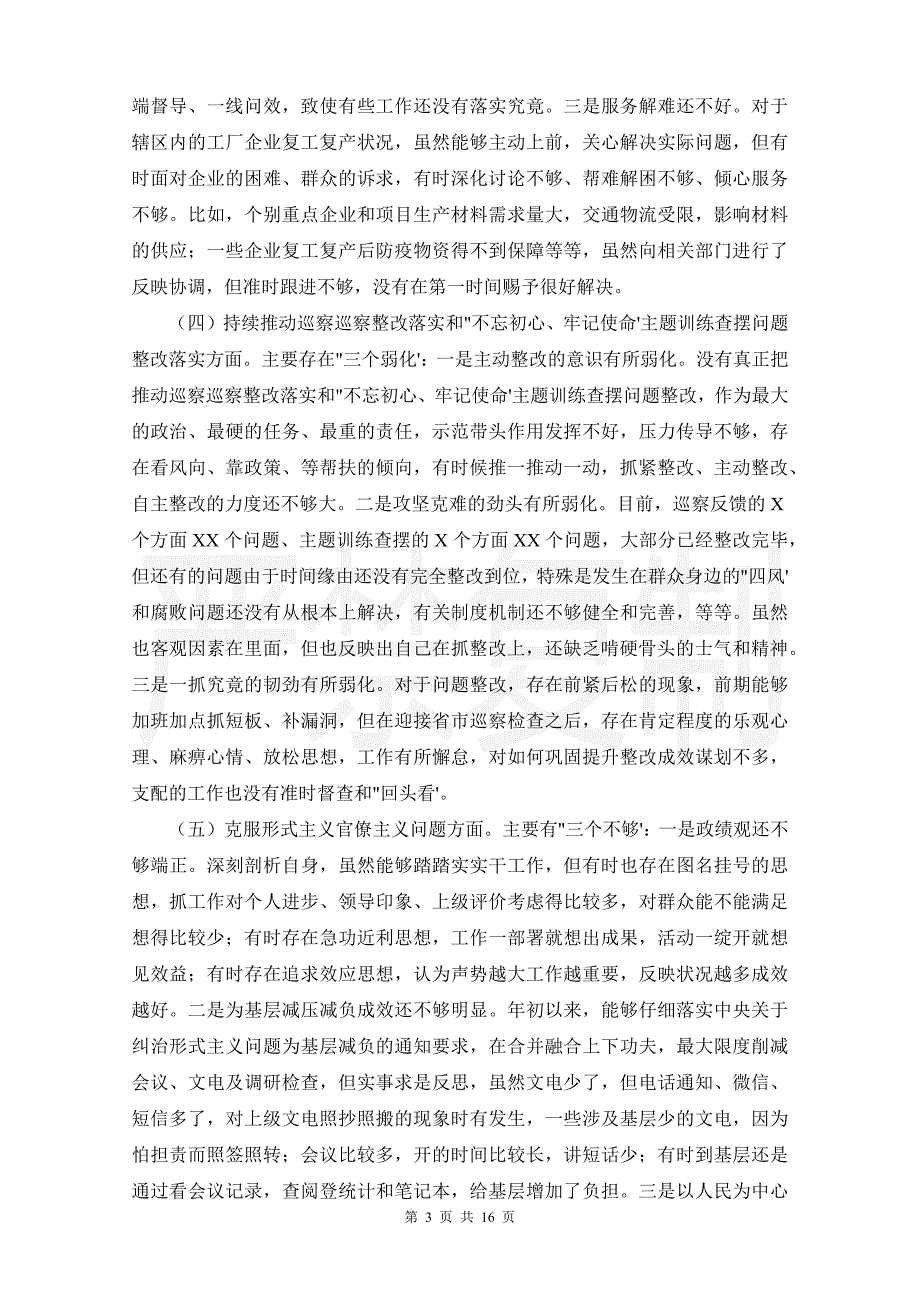 端督导、一线问效，致使有些工作还没有落实究竟。三是服务解难还不好。对于辖区内的工厂企业复工复产状况，虽然能够主动上前，关心解决实际问题，但有时面对企业的困难、群众的诉求，有时深化讨论不够、帮难解困不够、倾心服务不够。比如，个别重点企业和项目生产材料需求量大，交通物流受限，影响材料的供应；一些企业复工复产后防疫物资得不到保障等等，虽然向相关部门进行了反映协调，但准时跟进不够，没有在第一时间赐予很好解决。

（四）持续推动巡察巡察整改落实和"不忘初心、牢记使命'主题训练查摆问题整改落实方面。主要存在"三个弱化'：一是主动整改的意识有所弱化。没有真正把推动巡察巡察整改落实和"不忘初心、牢记使命'主题训练查摆问题整改，作为最大的政治、最硬的任务、最重的责任，示范带头作用发挥不好，压力传导不够，存在看风向、靠政策、等帮扶的倾向，有时候推一推动一动，抓紧整改、主动整改、自主整改的力度还不够大。二是攻坚克难的劲头有所弱化。目前，巡察反馈的 X 个方面 XX 个问题、主题训练查摆的 X 个方面 XX 个问题，大部分已经整改完毕，但还有的问题由于时间缘由还没有完全整改到位，特殊是发生在群众身边的"四风'和腐败问题还没有从根本上解决，有关制度机制还不够健全和完善，等等。虽然也客观因素在里面，但也反映出自己在抓整改上，还缺乏啃硬骨头的士气和精神。三是一抓究竟的韧劲有所弱化。对于问题整改，存在前紧后松的现象，前期能够加班加点抓短板、补漏洞，但在迎接省市巡察检查之后，存在肯定程度的乐观心理、麻痹心情、放松思想，工作有所懈怠，对如何巩固提升整改成效谋划不多，支配的工作也没有准时督查和"回头看'。

（五）克服形式主义官僚主义问题方面。主要有"三个不够'：一是政绩观还不够端正。深刻剖析自身，虽然能够踏踏实实干工作，但有时也存在图名挂号的思想，抓工作对个人进步、领导印象、上级评价考虑得比较多，对群众能不能满足想得比较少；有时存在急功近利思想，工作一部署就想出成果，活动一绽开就想见效益；有时存在追求效应思想，认为声势越大工作越重要，反映状况越多成效越好。二是为基层减压减负成效还不够明显。年初以来，能够仔细落实中央关于纠治形式主义问题为基层减负的通知要求，在合并融合上下功夫，最大限度削减会议、文电及调研检查，但实事求是反思，虽然文电少了，但电话通知、微信、短信多了，对上级文电照抄照搬的现象时有发生，一些涉及基层少的文电，因为怕担责而照签照转；会议比较多，开的时间比较长，讲短话少；有时到基层还是通过看会议记录，查阅登统计和笔记本，给基层增加了负担。三是以人民为中心

第 3 页 共 16 页